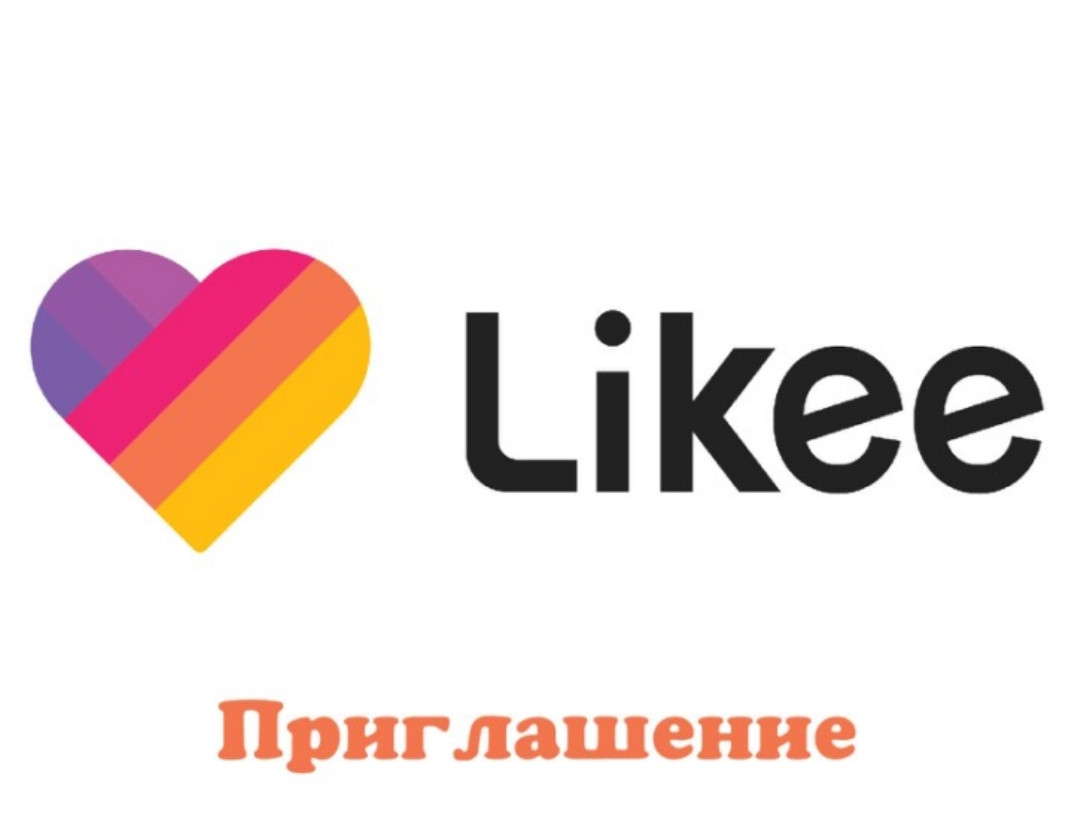 Likee

Приглашение